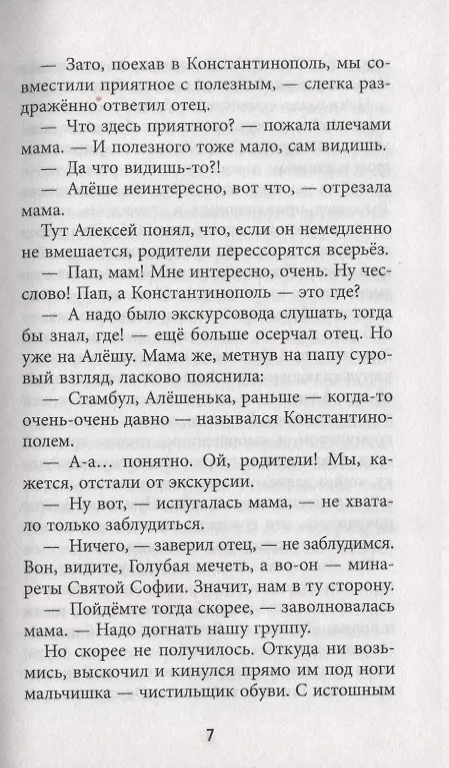 — Зато, поехав в Константинополь, мы совместили приятное с полезным, — слегка раздражённо ответил отец.

— Что здесь приятного? — пожала плечами мама. — И полезного тоже мало, сам видишь.

— Да что видишь-то?!

— Алёше неинтересно, вот что, — отрезала мама.

Тут Алексей понял, что, если он немедленно не вмешается, родители перессорятся всерьёз.

— Пап, мам! Мне интересно, очень. Ну чесслово! Пап, а Константинополь — это где?

— А надо было экскурсовода слушать, тогда бы знал, где! — ещё больше осерчал отец. Но уже на Алёшу. Мама же, метнув на папу суровый взгляд, ласково пояснила:

— Стамбул, Алёшенька, раньше — когда-то очень-очень давно — назывался Константинополем.

— А-а... понятно. Ой, родители! Мы, кажется, отстали от экскурсии.

— Ну вот, — испугалась мама, — не хватало только заблудиться.

— Ничего, — заверил отец, — не заблудимся. Вон, видите, Голубая мечеть, а во-он — минареты Святой Софии. Значит, нам в ту сторону.

— Пойдёмте тогда скорее, — заволновалась мама. — Надо догнать нашу группу.

Но скорее не получилось. Откуда ни возьмись, выскочил и кинулся прямо им под ноги мальчишка — чистильщик обуви. С истошным

7